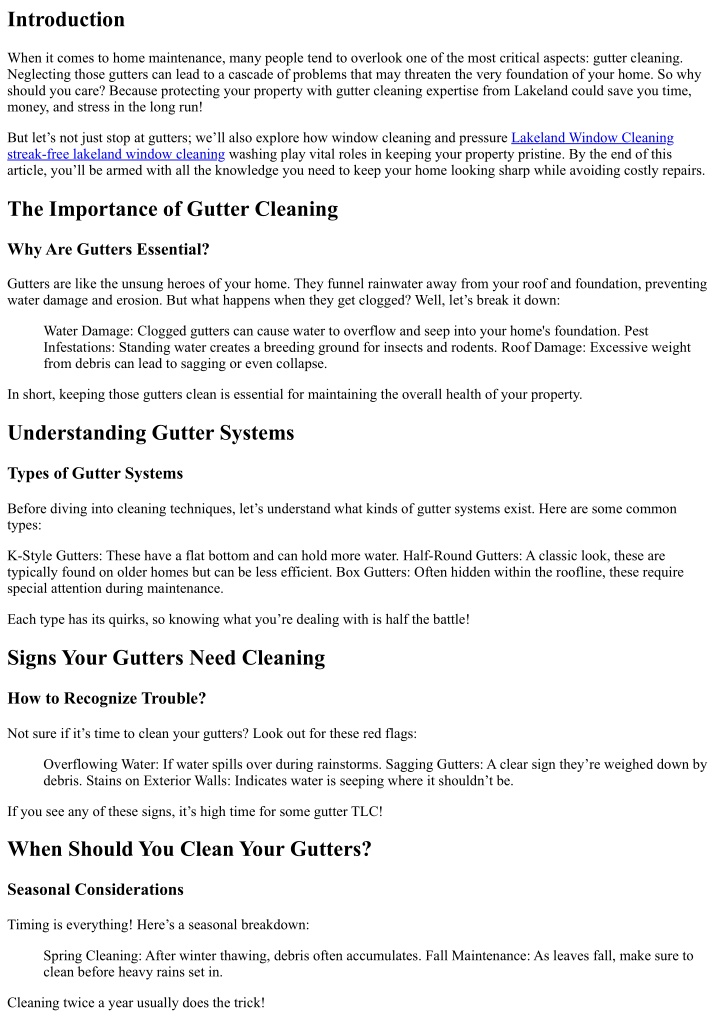 Introduction

When it comes to home maintenance, many people tend to overlook one of the most critical aspects: gutter cleaning. Neglecting those gutters can lead to a cascade of problems that may threaten the very foundation of your home. So why should you care? Because protecting your property with gutter cleaning expertise from Lakeland could save you time, money, and stress in the long run!

But let's not just stop at gutters; we'll also explore how window cleaning and pressure Lakeland Window Cleaning streak-free lakeland window cleaning washing play vital roles in keeping your property pristine. By the end of this article, you'll be armed with all the knowledge you need to keep your home looking sharp while avoiding costly repairs.

The Importance of Gutter Cleaning

Why Are Gutters Essential?

Gutters are like the unsung heroes of your home. They funnel rainwater away from your roof and foundation, preventing water damage and erosion. But what happens when they get clogged? Well, let's break it down:

Water Damage: Clogged gutters can cause water to overflow and seep into your home's foundation. Pest Infestations: Standing water creates a breeding ground for insects and rodents. Roof Damage: Excessive weight from debris can lead to sagging or even collapse.

In short, keeping those gutters clean is essential for maintaining the overall health of your property.

Understanding Gutter Systems

Types of Gutter Systems

Before diving into cleaning techniques, let's understand what kinds of gutter systems exist. Here are some common types:

K-Style Gutters: These have a flat bottom and can hold more water. Half-Round Gutters: A classic look, these are typically found on older homes but can be less efficient. Box Gutters: Often hidden within the roofline, these require special attention during maintenance.

Each type has its quirks, so knowing what you're dealing with is half the battle!

Signs Your Gutters Need Cleaning

How to Recognize Trouble?

Not sure if it's time to clean your gutters? Look out for these red flags:

Overflowing Water: If water spills over during rainstorms. Sagging Gutters: A clear sign they're weighed down by debris. Stains on Exterior Walls: Indicates water is seeping where it shouldn't be.

If you see any of these signs, it's high time for some gutter TLC!

When Should You Clean Your Gutters?

Seasonal Considerations

Timing is everything! Here's a seasonal breakdown:

Spring Cleaning: After winter thawing, debris often accumulates. Fall Maintenance: As leaves fall, make sure to clean before heavy rains set in.

Cleaning twice a year usually does the trick!